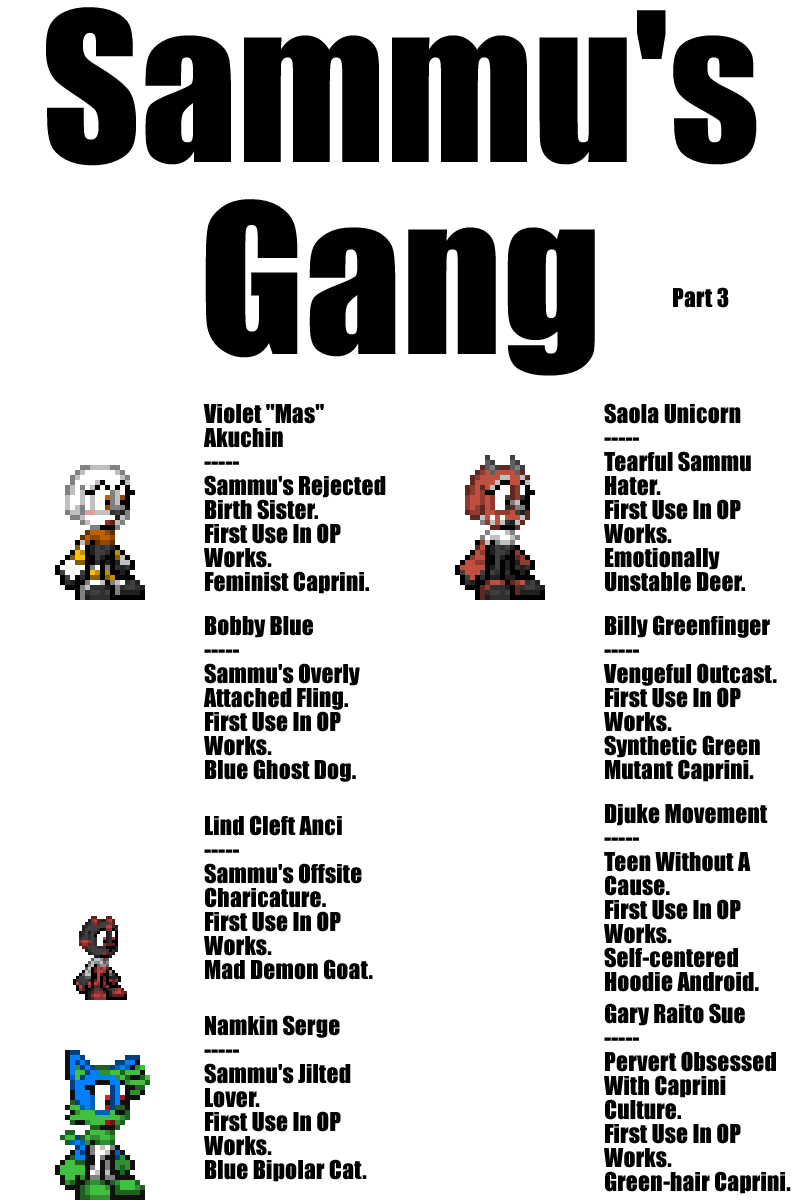 Sammu's Gang

Part 3

Violet "Mas" Akuchin
-----
Sammu's Rejected Birth Sister.
First Use In OP Works.
Feminist Caprini.

Bobby Blue
-----
Sammu's Overly Attached Fling.
First Use In OP Works.
Blue Ghost Dog.

Lind Cleft Anci
-----
Sammu's Offsite Charicature.
First Use In OP Works.
Mad Demon Goat.

Namkin Serge
-----
Sammu's Jilted Lover.
First Use In OP Works.
Blue Bipolar Cat.

Saola Unicorn
-----
Tearful Sammu Hater.
First Use In OP Works.
Emotionally Unstable Deer.

Billy Greenfinger
-----
Vengeful Outcast.
First Use In OP Works.
Synthetic Green Mutant Caprini.

Djuke Movement
-----
Teen Without A Cause.
First Use In OP Works.
Self-centered Hoodie Android.

Gary Raito Sue
-----
Pervert Obsessed With Caprini Culture.
First Use In OP Works.
Green-hair Caprini.